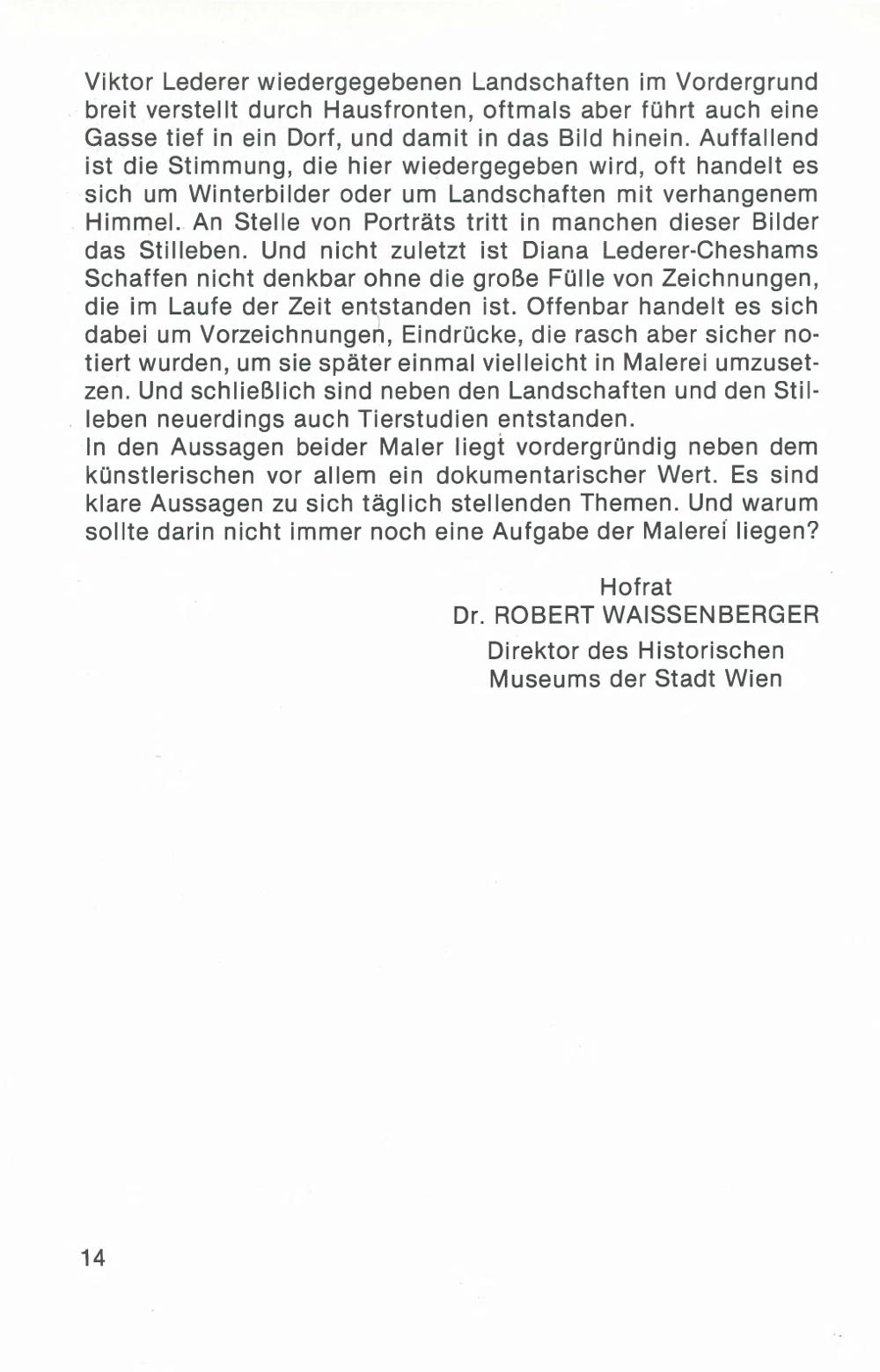 Viktor Lederer wiedergegebenen Landschaften im Vordergrund breit verstellt durch Hausfronten, oftmals aber führt auch eine Gasse tief in ein Dorf, und damit in das Bild hinein. Auffallend ist die Stimmung, die hier wiedergegeben wird, oft handelt es sich um Winterbilder oder um Landschaften mit verhangenem Himmel. An Stelle von Porträts tritt in manchen dieser Bilder das Stilleben. Und nicht zuletzt ist Diana Lederer-Cheshams Schaffen nicht denkbar ohne die große Fülle von Zeichnungen, die im Laufe der Zeit entstanden ist. Offenbar handelt es sich dabei um Vorzeichnungen, Eindrücke, die rasch aber sicher notiert wurden, um sie später einmal vielleicht in Malerei umzusetzen. Und schließlich sind neben den Landschaften und den Stilleben neuerdings auch Tierstudien entstanden.
In den Aussagen beider Maler liegt vordergründig neben dem künstlerischen vor allem ein dokumentarischer Wert. Es sind klare Aussagen zu sich täglich stellenden Themen. Und warum sollte darin nicht immer noch eine Aufgabe der Malerei liegen?

Hofrat
Dr. ROBERT WAISSENBERGER
Direktor des Historischen
Museums der Stadt Wien

14